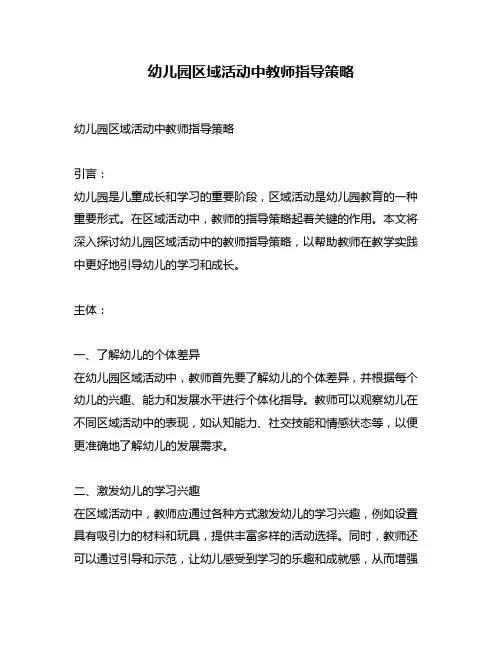 幼儿园区域活动中教师指导策略

幼儿园区域活动中教师指导策略

引言：
幼儿园是儿童成长和学习的重要阶段，区域活动是幼儿园教育的一种重要形式。在区域活动中，教师的指导策略起着关键的作用。本文将深入探讨幼儿园区域活动中的教师指导策略，以帮助教师在教学实践中更好地引导幼儿的学习和成长。

主体：

一、了解幼儿的个体差异
在幼儿园区域活动中，教师首先要了解幼儿的个体差异，并根据每个幼儿的兴趣、能力和发展水平进行个体化指导。教师可以观察幼儿在不同区域活动中的表现，如认知能力、社交技能和情感状态等，以便更准确地了解幼儿的发展需求。

二、激发幼儿的学习兴趣
在区域活动中，教师应通过各种方式激发幼儿的学习兴趣，例如设置具有吸引力的材料和玩具，提供丰富多样的活动选择。同时，教师还可以通过引导和示范，让幼儿感受到学习的乐趣和成就感，从而增强